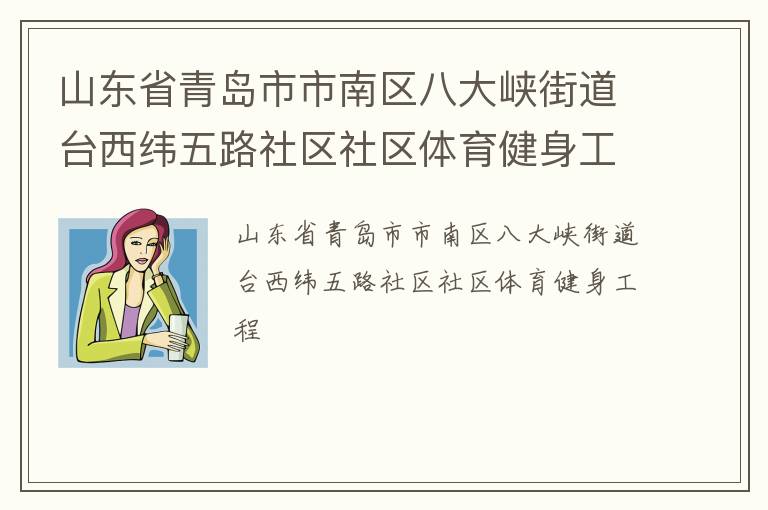 山东省青岛市市南区八大峡街道台西纬五路社区社区体育健身工

山东省青岛市市南区八大峡街道台西纬五路社区社区体育健身工程